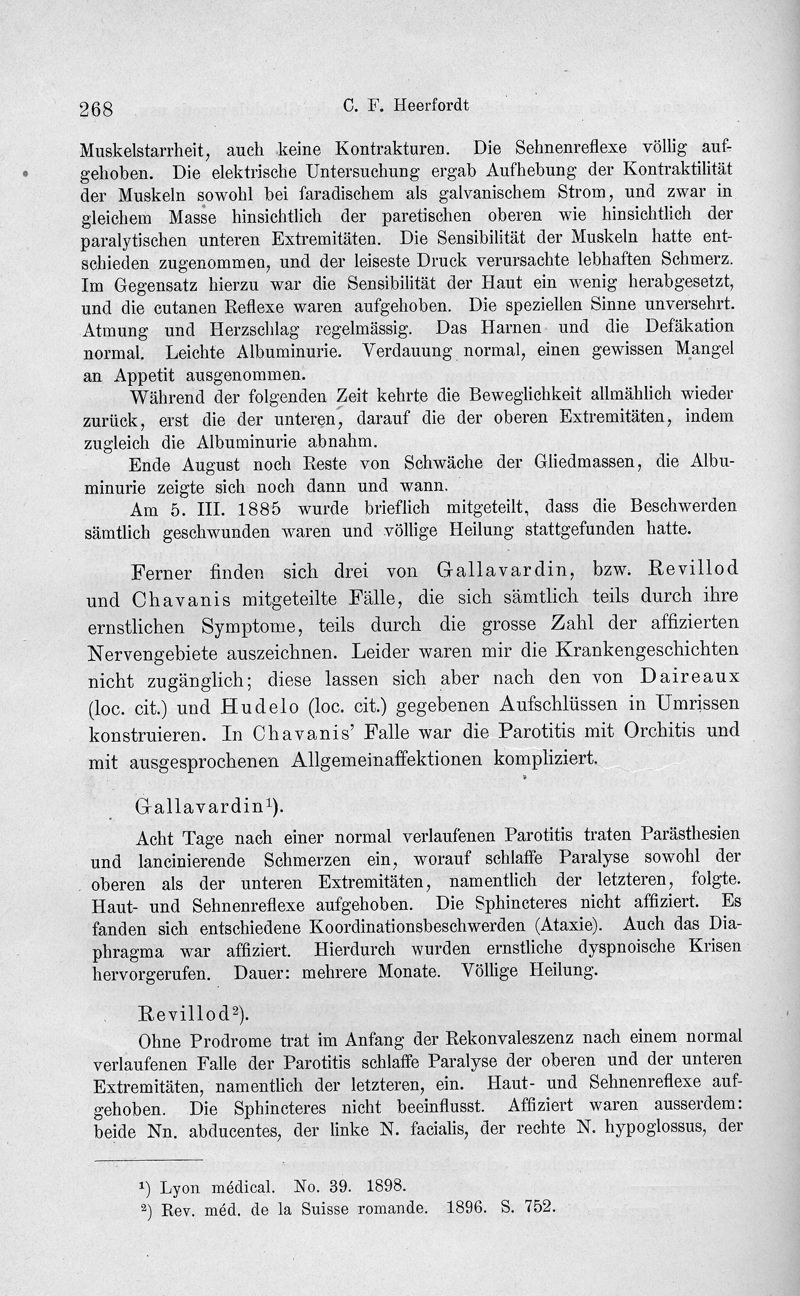 268 C. F. Heerfordt

Muskelstarrheit, auch keine Kontrakturen. Die Sehnenreflexe völlig aufgehoben. Die elektrische Untersuchung ergab Aufhebung der Kontraktilität der Muskeln sowohl bei faradischem als galvanischem Strom, und zwar in gleichem Masse hinsichtlich der paretischen oberen wie hinsichtlich der paralytischen unteren Extremitäten. Die Sensibilität der Muskeln hatte entschieden zugenommen, und der leiseste Druck verursachte lebhaften Schmerz. Im Gegensatz hierzu war die Sensibilität der Haut ein wenig herabgesetzt, und die cutanen Reflexe waren aufgehoben. Die speziellen Sinne unversehrt. Atmung und Herzschlag regelmässig. Das Harnen und die Defäkation normal. Leichte Albuminurie. Verdauung normal, einen gewissen Mangel an Appetit ausgenommen.

Während der folgenden Zeit kehrte die Beweglichkeit allmählich wieder zurück, erst die der unteren, darauf die der oberen Extremitäten, indem zugleich die Albuminurie abnahm.

Ende August noch Reste von Schwäche der Gliedmassen, die Albuminurie zeigte sich noch dann und wann.

Am 5. III. 1885 wurde brieflich mitgeteilt, dass die Beschwerden sämtlich geschwunden waren und völlige Heilung stattgefunden hatte.

Ferner finden sich drei von Gallavardin, bzw. Revillod und Chavanis mitgeteilte Fälle, die sich sämtlich teils durch ihre ernstlichen Symptome, teils durch die grosse Zahl der affizierten Nervengebiete auszeichnen. Leider waren mir die Krankengeschichten nicht zugänglich; diese lassen sich aber nach den von Daireaux (loc. cit.) und Hudelo (loc. cit.) gegebenen Aufschlüssen in Umrissen konstruieren. In Chavanis' Falle war die Parotitis mit Orchitis und mit ausgesprochenen Allgemeinaffektionen kompliziert.

Gallavardin¹).

Acht Tage nach einer normal verlaufenen Parotitis traten Parästhesien und lancinierende Schmerzen ein, worauf schlaffe Paralyse sowohl der oberen als der unteren Extremitäten, namentlich der letzteren, folgte. Haut- und Sehnenreflexe aufgehoben. Die Sphincteres nicht affiziert. Es fanden sich entschiedene Koordinationsbeschwerden (Ataxie). Auch das Diaphragma war affiziert. Hierdurch wurden ernstliche dyspnoische Krisen hervorgerufen. Dauer: mehrere Monate. Völlige Heilung.

Revillod²).

Ohne Prodrome trat im Anfang der Rekonvaleszenz nach einem normal verlaufenen Falle der Parotitis schlaffe Paralyse der oberen und der unteren Extremitäten, namentlich der letzteren, ein. Haut- und Sehnenreflexe aufgehoben. Die Sphincteres nicht beeinflusst. Affiziert waren ausserdem: beide Nn. abducentes, der linke N. facialis, der rechte N. hypoglossus, der

¹) Lyon médical. No. 39. 1898.
²) Rev. méd. de la Suisse romande. 1896. S. 752.